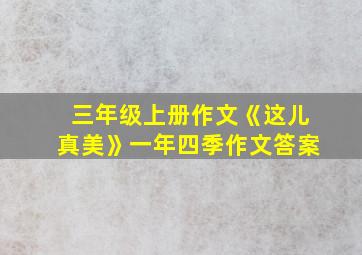 三年级上册作文《这儿真美》一年四季作文答案